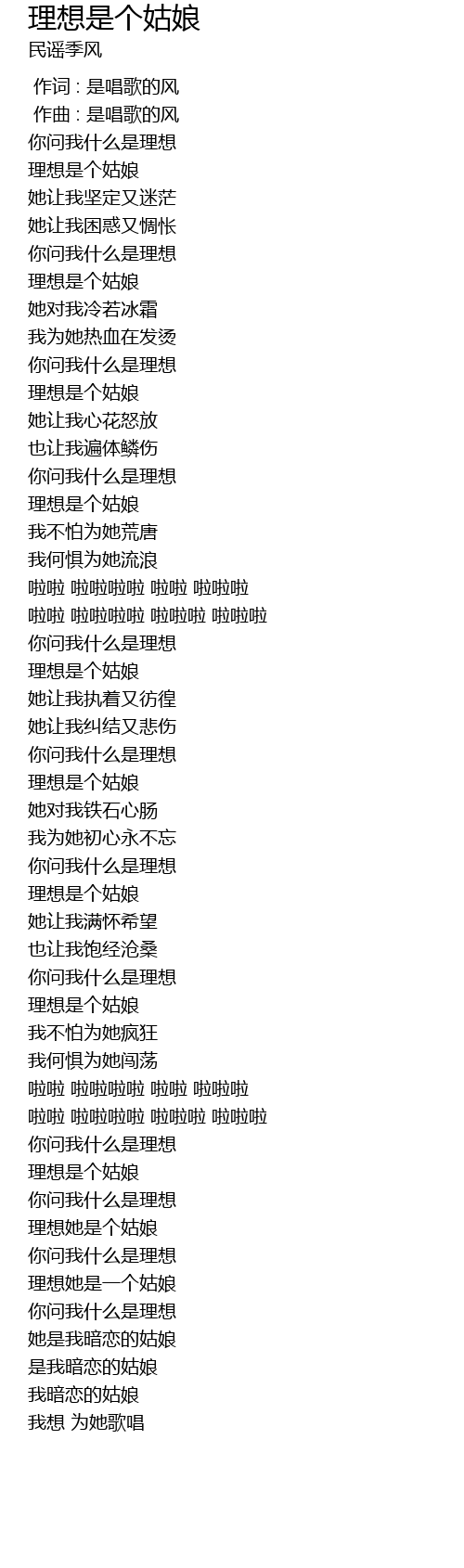 理想是个姑娘
民谣季风

作词 : 是唱歌的风
作曲 : 是唱歌的风
你问我什么是理想
理想是个姑娘
她让我坚定又迷茫
她让我困惑又惆怅
你问我什么是理想
理想是个姑娘
她对我冷若冰霜
我为她热血在发烫
你问我什么是理想
理想是个姑娘
她让我心花怒放
也让我遍体鳞伤
你问我什么是理想
理想是个姑娘
我不怕为她荒唐
我何惧为她流浪
啦啦 啦啦啦啦 啦啦 啦啦啦
啦啦 啦啦啦啦 啦啦啦 啦啦啦
你问我什么是理想
理想是个姑娘
她让我执着又彷徨
她让我纠结又悲伤
你问我什么是理想
理想是个姑娘
她对我铁石心肠
我为她初心永不忘
你问我什么是理想
理想是个姑娘
她让我满怀希望
也让我饱经沧桑
你问我什么是理想
理想是个姑娘
我不怕为她疯狂
我何惧为她闯荡
啦啦 啦啦啦啦 啦啦 啦啦啦
啦啦 啦啦啦啦 啦啦啦 啦啦啦
你问我什么是理想
理想是个姑娘
你问我什么是理想
理想她是个姑娘
你问我什么是理想
理想她是一个姑娘
你问我什么是理想
她是我暗恋的姑娘
是我暗恋的姑娘
我暗恋的姑娘
我想 为她歌唱